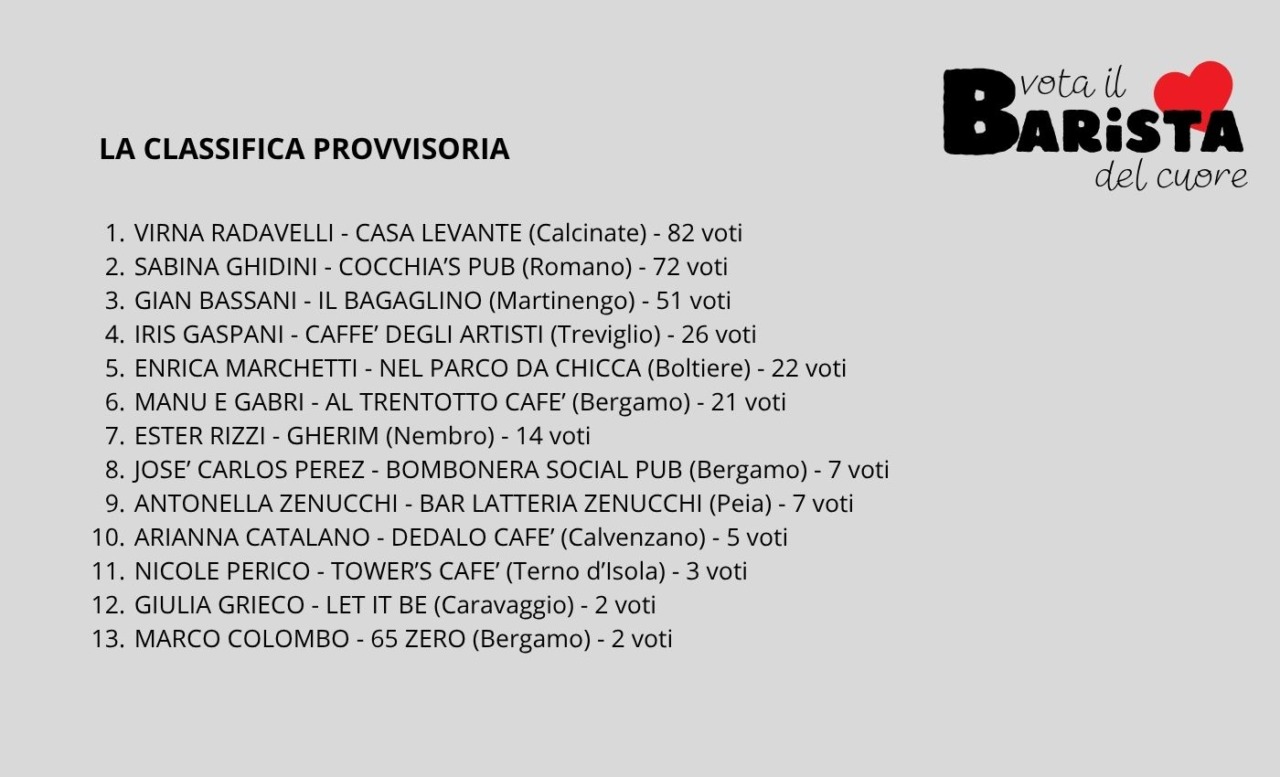 vota il
BARISTA
del cuore

LA CLASSIFICA PROVVISORIA

1. VIRNA RADAVELLI - CASA LEVANTE (Calcinate) - 82 voti
2. SABINA GHIDINI - COCCHIA'S PUB (Romano) - 72 voti
3. GIAN BASSANI - IL BAGAGLINO (Martinengo) - 51 voti
4. IRIS GASPANI - CAFFE' DEGLI ARTISTI (Treviglio) - 26 voti
5. ENRICA MARCHETTI - NEL PARCO DA CHICCA (Boltiere) - 22 voti
6. MANU E GABRI - AL TRENTOTTO CAFE' (Bergamo) - 21 voti
7. ESTER RIZZI - GHERIM (Nembro) - 14 voti
8. JOSE' CARLOS PEREZ - BOMBONERA SOCIAL PUB (Bergamo) - 7 voti
9. ANTONELLA ZENUCCHI - BAR LATTERIA ZENUCCHI (Peia) - 7 voti
10. ARIANNA CATALANO - DEDALO CAFE' (Calvenzano) - 5 voti
11. NICOLE PERICO - TOWER'S CAFE' (Terno d'Isola) - 3 voti
12. GIULIA GRIECO - LET IT BE (Caravaggio) - 2 voti
13. MARCO COLOMBO - 65 ZERO (Bergamo) - 2 voti